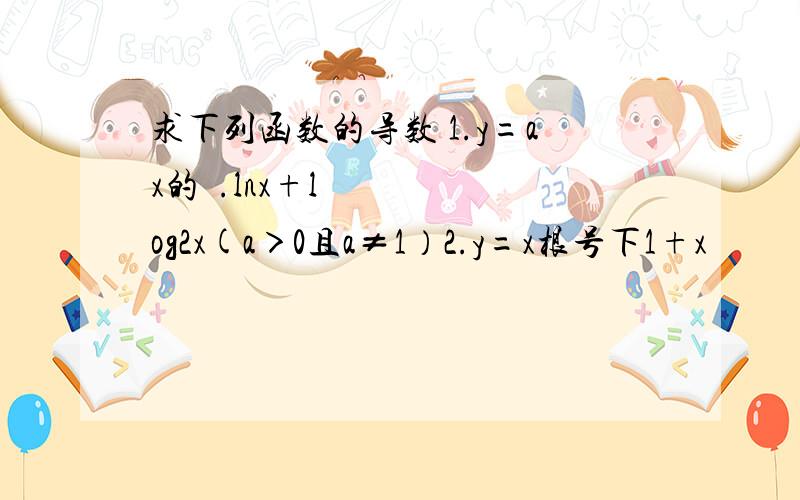 求下列函数的导数 1.y=ax的 .lnx+log2x(a>0且a≠1)2.y=x根号下1+x